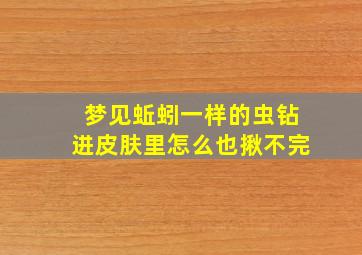 梦见蚯蚓一样的虫钻进皮肤里怎么也揪不完